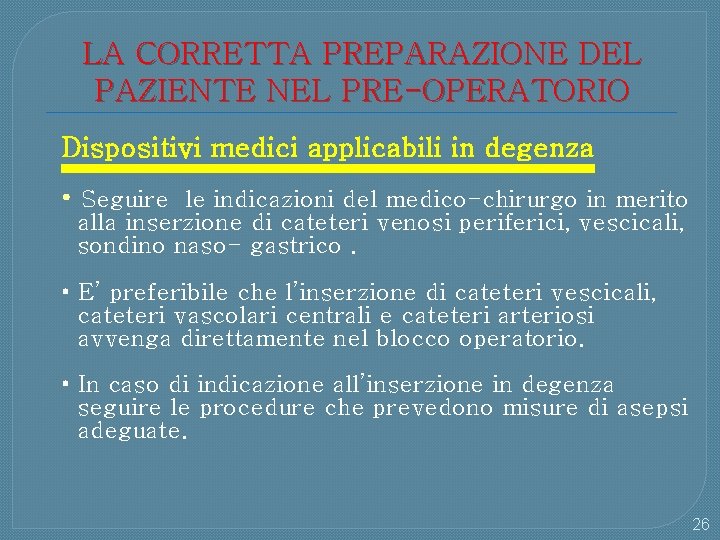 LA CORRETTA PREPARAZIONE DEL PAZIENTE NEL PRE-OPERATORIO

Dispositivi medici applicabili in degenza

• Seguire le indicazioni del medico-chirurgo in merito alla inserzione di cateteri venosi periferici, vescicali, sondino naso- gastrico .

• E' preferibile che l'inserzione di cateteri vescicali, cateteri vascolari centrali e cateteri arteriosi avvenga direttamente nel blocco operatorio.

• In caso di indicazione all'inserzione in degenza seguire le procedure che prevedono misure di asepsi adeguate.

26